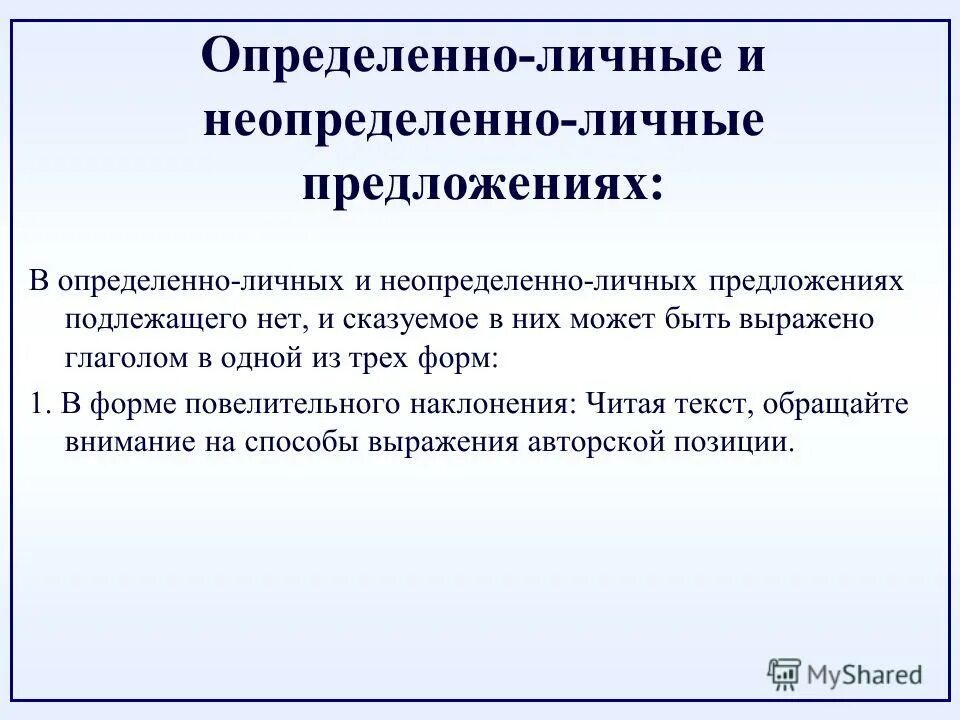 Определенно-личные и неопределенно-личные предложениях:

В определенно-личных и неопределенно-личных предложениях подлежащего нет, и сказуемое в них может быть выражено глаголом в одной из трех форм:

1. В форме повелительного наклонения: Читая текст, обращайте внимание на способы выражения авторской позиции.

MyShared